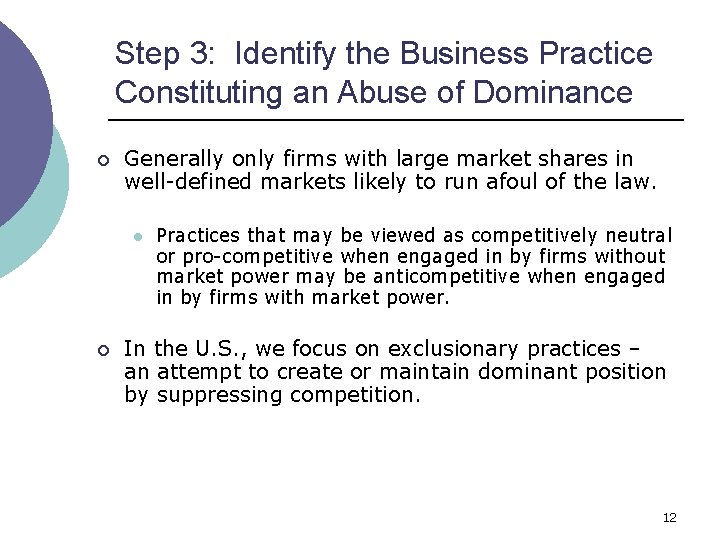 Step 3: Identify the Business Practice Constituting an Abuse of Dominance

Generally only firms with large market shares in well-defined markets likely to run afoul of the law.

Practices that may be viewed as competitively neutral or pro-competitive when engaged in by firms without market power may be anticompetitive when engaged in by firms with market power.

In the U.S., we focus on exclusionary practices – an attempt to create or maintain dominant position by suppressing competition.

12